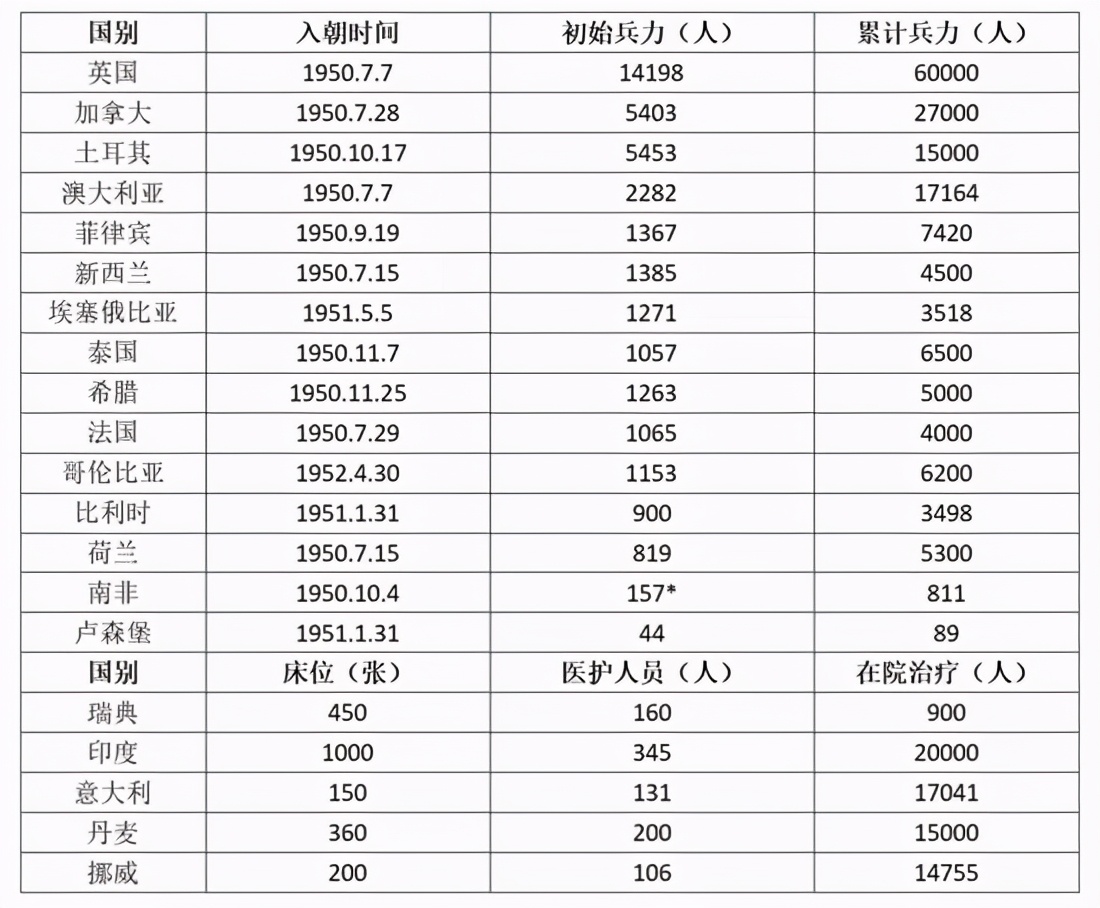 | 国别 | 入朝时间 | 初始兵力（人） | 累计兵力（人） |
|---|---|---|---|
| 英国 | 1950.7.7 | 14198 | 60000 |
| 加拿大 | 1950.7.28 | 5403 | 27000 |
| 土耳其 | 1950.10.17 | 5453 | 15000 |
| 澳大利亚 | 1950.7.7 | 2282 | 17164 |
| 菲律宾 | 1950.9.19 | 1367 | 7420 |
| 新西兰 | 1950.7.15 | 1385 | 4500 |
| 埃塞俄比亚 | 1951.5.5 | 1271 | 3518 |
| 泰国 | 1950.11.7 | 1057 | 6500 |
| 希腊 | 1950.11.25 | 1263 | 5000 |
| 法国 | 1950.7.29 | 1065 | 4000 |
| 哥伦比亚 | 1952.4.30 | 1153 | 6200 |
| 比利时 | 1951.1.31 | 900 | 3498 |
| 荷兰 | 1950.7.15 | 819 | 5300 |
| 南非 | 1950.10.4 | 157* | 811 |
| 卢森堡 | 1951.1.31 | 44 | 89 |
| 国别 | 床位（张） | 医护人员（人） | 在院治疗（人） |
| 瑞典 | 450 | 160 | 900 |
| 印度 | 1000 | 345 | 20000 |
| 意大利 | 150 | 131 | 17041 |
| 丹麦 | 360 | 200 | 15000 |
| 挪威 | 200 | 106 | 14755 |